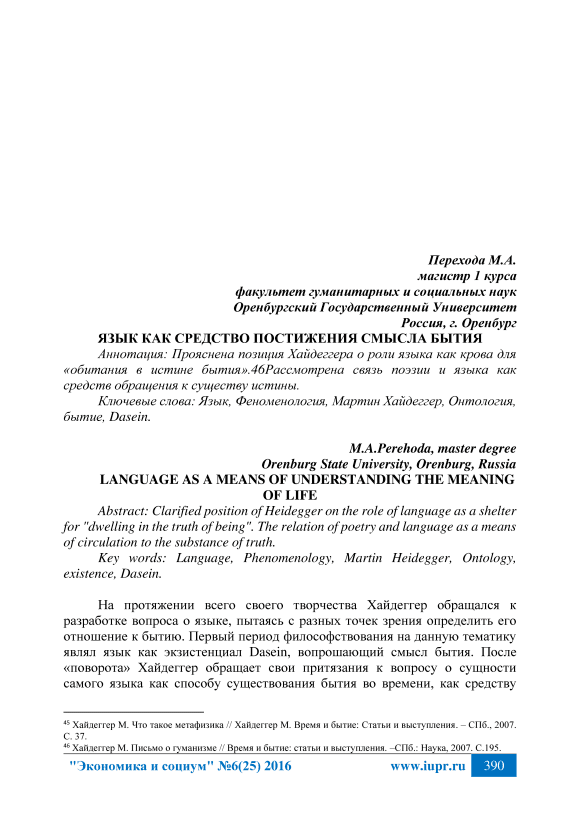 Перехода М.А.
магистр 1 курса
факультет гуманитарных и социальных наук
Оренбургский Государственный Университет
Россия, г. Оренбург

ЯЗЫК КАК СРЕДСТВО ПОСТИЖЕНИЯ СМЫСЛА БЫТИЯ

Аннотация: Прояснена позиция Хайдеггера о роли языка как крова для «обитания в истине бытия».46Рассмотрена связь поэзии и языка как средств обращения к существу истины.

Ключевые слова: Язык, Феноменология, Мартин Хайдеггер, Онтология, бытие, Dasein.

M.A.Perehoda, master degree
Orenburg State University, Orenburg, Russia

LANGUAGE AS A MEANS OF UNDERSTANDING THE MEANING OF LIFE

Abstract: Clarified position of Heidegger on the role of language as a shelter for "dwelling in the truth of being". The relation of poetry and language as a means of circulation to the substance of truth.

Key words: Language, Phenomenology, Martin Heidegger, Ontology, existence, Dasein.

На протяжении всего своего творчества Хайдеггер обращался к разработке вопроса о языке, пытаясь с разных точек зрения определить его отношение к бытию. Первый период философствования на данную тематику являл язык как экзистенциал Dasein, вопрошающий смысл бытия. После «поворота» Хайдеггер обращает свои притязания к вопросу о сущности самого языка как способу существования бытия во времени, как средству

45 Хайдеггер М. Что такое метафизика // Хайдеггер М. Время и бытие: Статьи и выступления. – СПб., 2007. С. 37.
46 Хайдеггер М. Письмо о гуманизме // Время и бытие: статьи и выступления. –СПб.: Наука, 2007. С.195.

"Экономика и социум" №6(25) 2016 www.iupr.ru 390